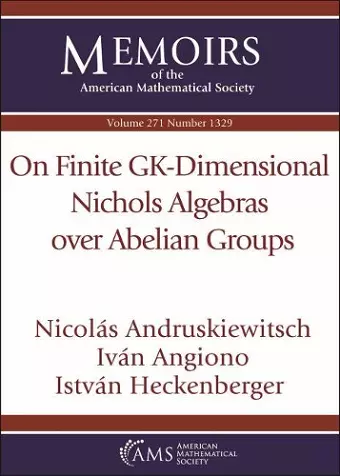 MEMOIRS
of the
American Mathematical Society

Volume 271 Number 1329

On Finite GK-Dimensional Nichols Algebras over Abelian Groups

Nicolás Andruskiewitsch
Iván Angiono
István Heckenberger

AMS AMERICAN MATHEMATICAL SOCIETY